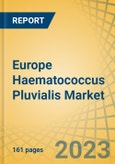 REPORT

Europe Haematococcus Pluvialis Market

161 pages

2023